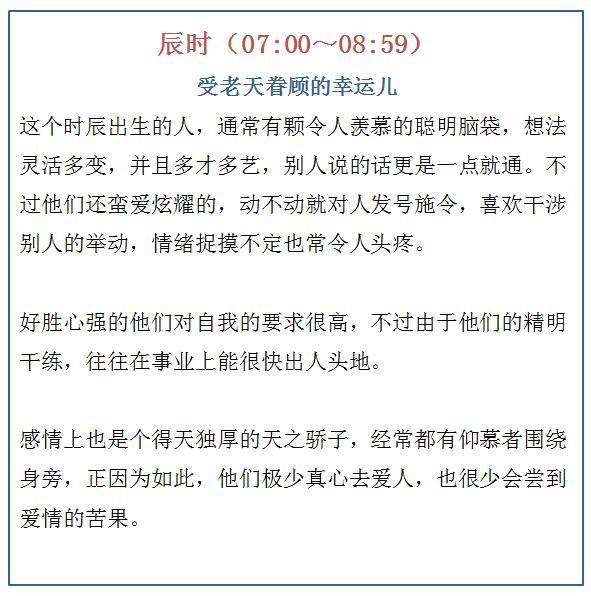 辰时（07:00～08:59）

受老天眷顾的幸运儿

这个时辰出生的人，通常有颗令人羡慕的聪明脑袋，想法灵活多变，并且多才多艺，别人说的话更是一点就通。不过他们还蛮爱炫耀的，动不动就对人发号施令，喜欢干涉别人的举动，情绪捉摸不定也常令人头疼。

好胜心强的他们对自我的要求很高，不过由于他们的精明干练，往往在事业上能很快出人头地。

感情上也是个得天独厚的天之骄子，经常都有仰慕者围绕身旁，正因为如此，他们极少真心去爱人，也很少会尝到爱情的苦果。